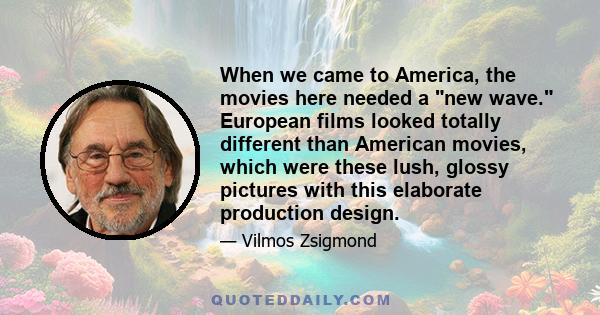 When we came to America, the movies here needed a "new wave." European films looked totally different than American movies, which were these lush, glossy pictures with this elaborate production design.

— Vilmos Zsigmond

QUOTEDDAILY.COM